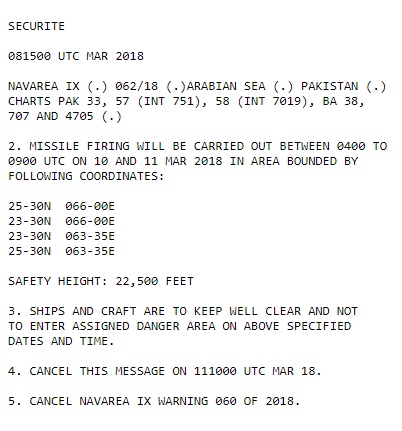 SECURITE

081500 UTC MAR 2018

NAVAREA IX (.) 062/18 (.)ARABIAN SEA (.) PAKISTAN (.) CHARTS PAK 33, 57 (INT 751), 58 (INT 7019), BA 38, 707 AND 4705 (.)

2. MISSILE FIRING WILL BE CARRIED OUT BETWEEN 0400 TO 0900 UTC ON 10 AND 11 MAR 2018 IN AREA BOUNDED BY FOLLOWING COORDINATES:

25-30N 066-00E
23-30N 066-00E
23-30N 063-35E
25-30N 063-35E

SAFETY HEIGHT: 22,500 FEET

3. SHIPS AND CRAFT ARE TO KEEP WELL CLEAR AND NOT TO ENTER ASSIGNED DANGER AREA ON ABOVE SPECIFIED DATES AND TIME.

4. CANCEL THIS MESSAGE ON 111000 UTC MAR 18.

5. CANCEL NAVAREA IX WARNING 060 OF 2018.